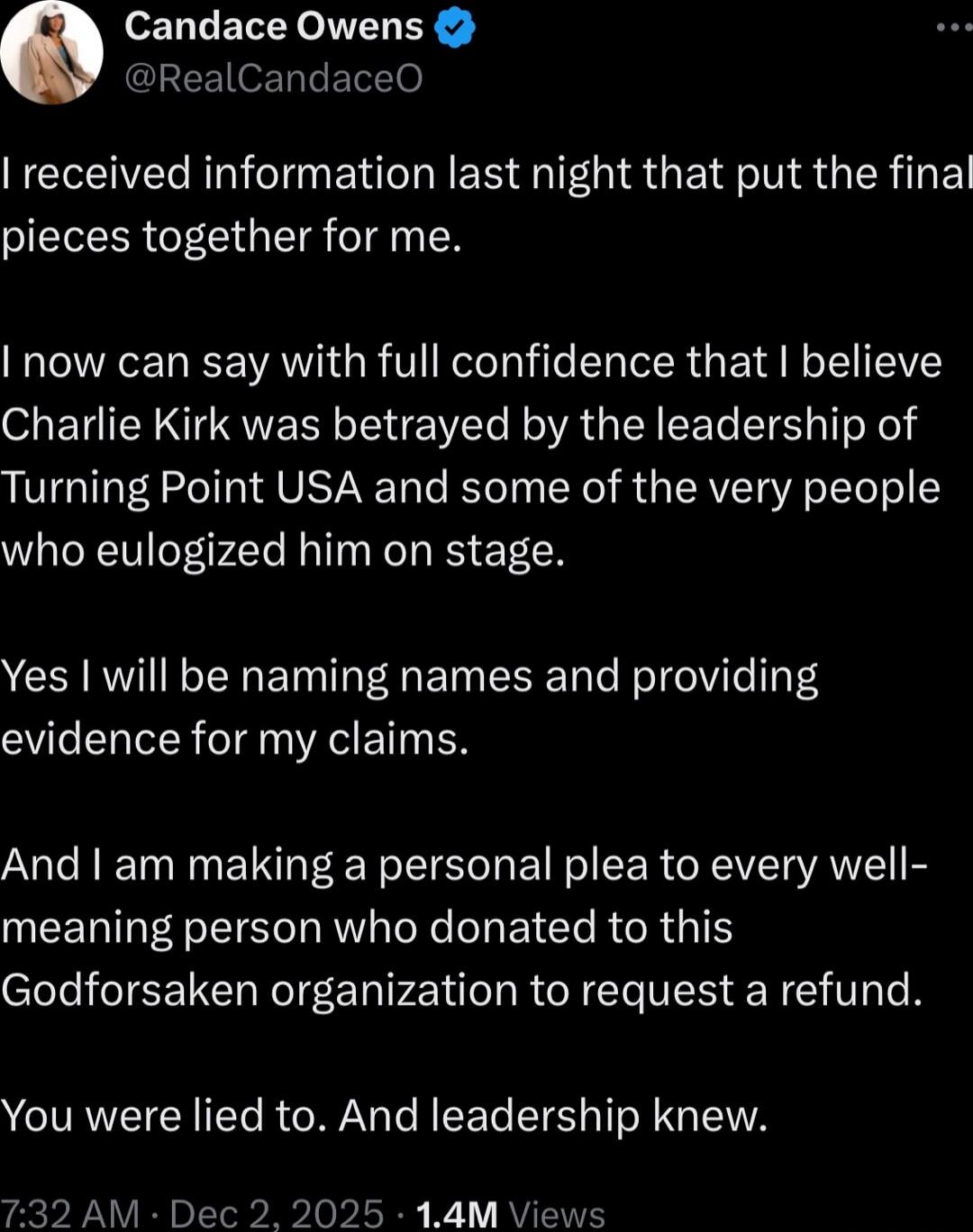 Candace Owens
@RealCandaceO

I received information last night that put the final pieces together for me.

I now can say with full confidence that I believe Charlie Kirk was betrayed by the leadership of Turning Point USA and some of the very people who eulogized him on stage.

Yes I will be naming names and providing evidence for my claims.

And I am making a personal plea to every well-meaning person who donated to this Godforsaken organization to request a refund.

You were lied to. And leadership knew.

7:32 AM · Dec 2, 2025 · 1.4M Views